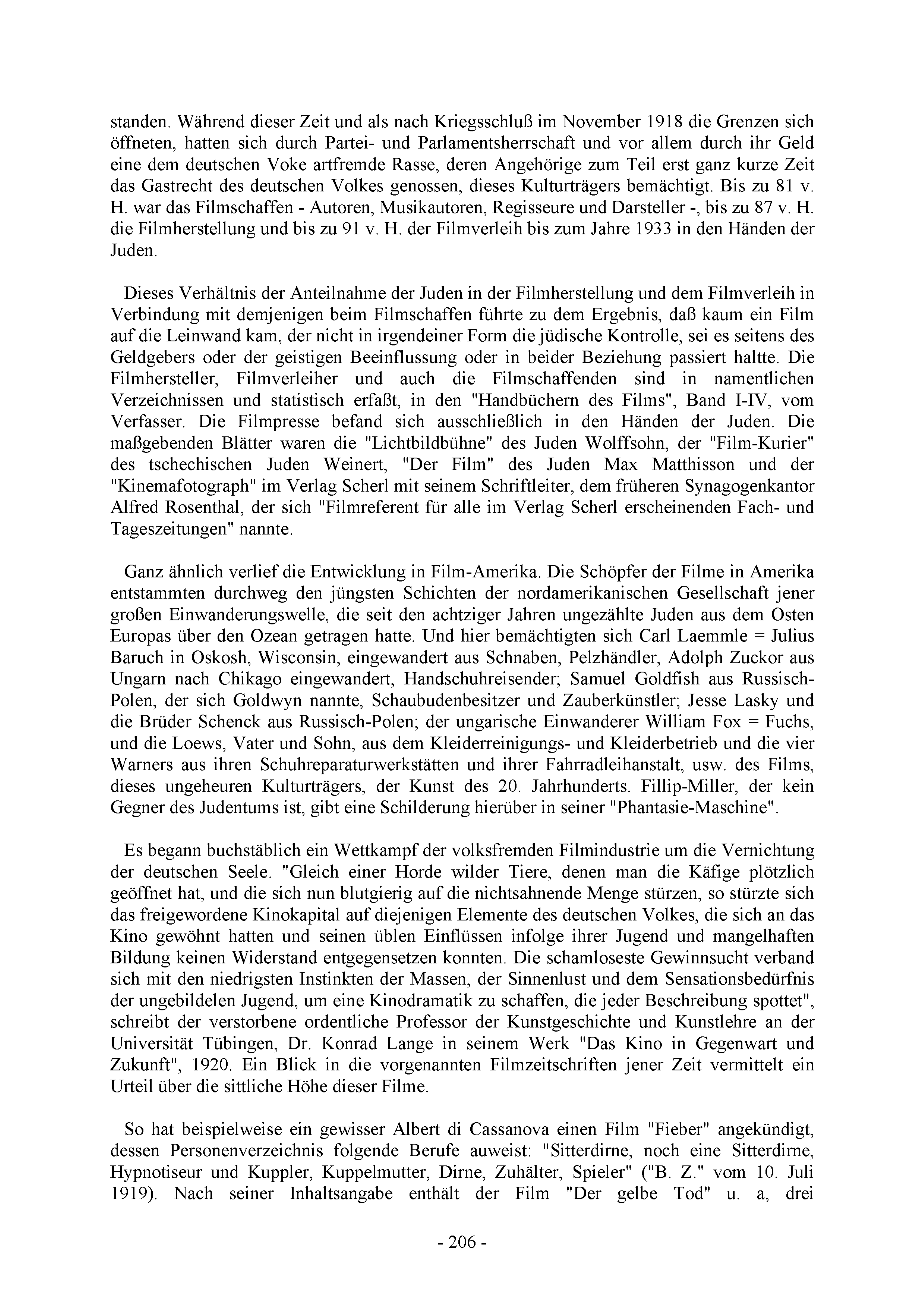 standen. Während dieser Zeit und als nach Kriegsschluß im November 1918 die Grenzen sich öffneten, hatten sich durch Partei- und Parlamentsherrschaft und vor allem durch ihr Geld eine dem deutschen Voke artfremde Rasse, deren Angehörige zum Teil erst ganz kurze Zeit das Gastrecht des deutschen Volkes genossen, dieses Kulturträgers bemächtigt. Bis zu 81 v. H. war das Filmschaffen - Autoren, Musikautoren, Regisseure und Darsteller -, bis zu 87 v. H. die Filmherstellung und bis zu 91 v. H. der Filmverleih bis zum Jahre 1933 in den Händen der Juden.

Dieses Verhältnis der Anteilnahme der Juden in der Filmherstellung und dem Filmverleih in Verbindung mit demjenigen beim Filmschaffen führte zu dem Ergebnis, daß kaum ein Film auf die Leinwand kam, der nicht in irgendeiner Form die jüdische Kontrolle, sei es seitens des Geldgebers oder der geistigen Beeinflussung oder in beider Beziehung passiert haltte. Die Filmhersteller, Filmverleiher und auch die Filmschaffenden sind in namentlichen Verzeichnissen und statistisch erfaßt, in den "Handbüchern des Films", Band I-IV, vom Verfasser. Die Filmpresse befand sich ausschließlich in den Händen der Juden. Die maßgebenden Blätter waren die "Lichtbildbühne" des Juden Wolffsohn, der "Film-Kurier" des tschechischen Juden Weinert, "Der Film" des Juden Max Matthisson und der "Kinemafotograph" im Verlag Scherl mit seinem Schriftleiter, dem früheren Synagogenkantor Alfred Rosenthal, der sich "Filmreferent für alle im Verlag Scherl erscheinenden Fach- und Tageszeitungen" nannte.

Ganz ähnlich verlief die Entwicklung in Film-Amerika. Die Schöpfer der Filme in Amerika entstammten durchweg den jüngsten Schichten der nordamerikanischen Gesellschaft jener großen Einwanderungswelle, die seit den achtziger Jahren ungezählte Juden aus dem Osten Europas über den Ozean getragen hatte. Und hier bemächtigten sich Carl Laemmle = Julius Baruch in Oskosh, Wisconsin, eingewandert aus Schnaben, Pelzhändler, Adolph Zuckor aus Ungarn nach Chikago eingewandert, Handschuhreisender; Samuel Goldfish aus Russisch-Polen, der sich Goldwyn nannte, Schaubudenbesitzer und Zauberkünstler; Jesse Lasky und die Brüder Schenck aus Russisch-Polen; der ungarische Einwanderer William Fox = Fuchs, und die Loews, Vater und Sohn, aus dem Kleiderreinigungs- und Kleiderbetrieb und die vier Warners aus ihren Schuhreparaturwerkstätten und ihrer Fahrradleihanstalt, usw. des Films, dieses ungeheuren Kulturträgers, der Kunst des 20. Jahrhunderts. Fillip-Miller, der kein Gegner des Judentums ist, gibt eine Schilderung hierüber in seiner "Phantasie-Maschine".

Es begann buchstäblich ein Wettkampf der volksfremden Filmindustrie um die Vernichtung der deutschen Seele. "Gleich einer Horde wilder Tiere, denen man die Käfige plötzlich geöffnet hat, und die sich nun blutgierig auf die nichtsahnende Menge stürzen, so stürzte sich das freigewordene Kinokapital auf diejenigen Elemente des deutschen Volkes, die sich an das Kino gewöhnt hatten und seinen üblen Einflüssen infolge ihrer Jugend und mangelhaften Bildung keinen Widerstand entgegensetzen konnten. Die schamloseste Gewinnsucht verband sich mit den niedrigsten Instinkten der Massen, der Sinnenlust und dem Sensationsbedürfnis der ungebildelen Jugend, um eine Kinodramatik zu schaffen, die jeder Beschreibung spottet", schreibt der verstorbene ordentliche Professor der Kunstgeschichte und Kunstlehre an der Universität Tübingen, Dr. Konrad Lange in seinem Werk "Das Kino in Gegenwart und Zukunft", 1920. Ein Blick in die vorgenannten Filmzeitschriften jener Zeit vermittelt ein Urteil über die sittliche Höhe dieser Filme.

So hat beispielweise ein gewisser Albert di Cassanova einen Film "Fieber" angekündigt, dessen Personenverzeichnis folgende Berufe auweist: "Sitterdirne, noch eine Sitterdirne, Hypnotiseur und Kuppler, Kuppelmutter, Dirne, Zuhälter, Spieler" ("B. Z." vom 10. Juli 1919). Nach seiner Inhaltsangabe enthält der Film "Der gelbe Tod" u. a, drei

- 206 -